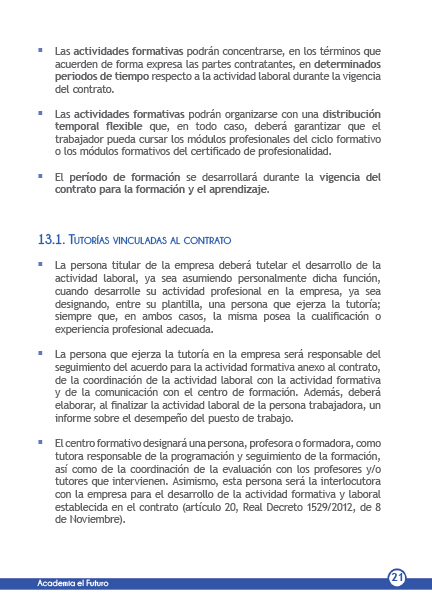 ▪ Las actividades formativas podrán concentrarse, en los términos que acuerden de forma expresa las partes contratantes, en determinados periodos de tiempo respecto a la actividad laboral durante la vigencia del contrato.

▪ Las actividades formativas podrán organizarse con una distribución temporal flexible que, en todo caso, deberá garantizar que el trabajador pueda cursar los módulos profesionales del ciclo formativo o los módulos formativos del certificado de profesionalidad.

▪ El período de formación se desarrollará durante la vigencia del contrato para la formación y el aprendizaje.

13.1. Tutorías vinculadas al contrato

▪ La persona titular de la empresa deberá tutelar el desarrollo de la actividad laboral, ya sea asumiendo personalmente dicha función, cuando desarrolle su actividad profesional en la empresa, ya sea designando, entre su plantilla, una persona que ejerza la tutoría; siempre que, en ambos casos, la misma posea la cualificación o experiencia profesional adecuada.

▪ La persona que ejerza la tutoría en la empresa será responsable del seguimiento del acuerdo para la actividad formativa anexo al contrato, de la coordinación de la actividad laboral con la actividad formativa y de la comunicación con el centro de formación. Además, deberá elaborar, al finalizar la actividad laboral de la persona trabajadora, un informe sobre el desempeño del puesto de trabajo.

▪ El centro formativo designará una persona, profesora o formadora, como tutora responsable de la programación y seguimiento de la formación, así como de la coordinación de la evaluación con los profesores y/o tutores que intervienen. Asimismo, esta persona será la interlocutora con la empresa para el desarrollo de la actividad formativa y laboral establecida en el contrato (artículo 20, Real Decreto 1529/2012, de 8 de Noviembre).

Academia el Futuro

21